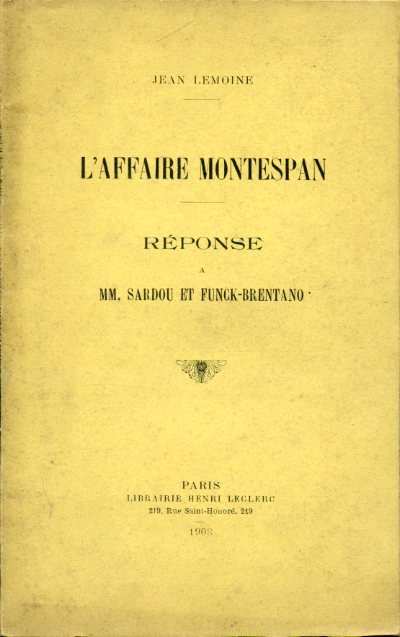 JEAN LEMOINE

L'AFFAIRE MONTESPAN

RÉPONSE

A

MM. SARDOU ET FUNCK-BRENTANO

PARIS
LIBRAIRIE HENRI LECLERC
219, Rue Saint-Honoré, 219

1908